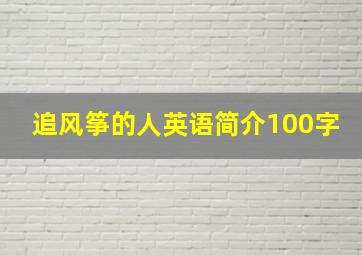 追风筝的人英语简介100字